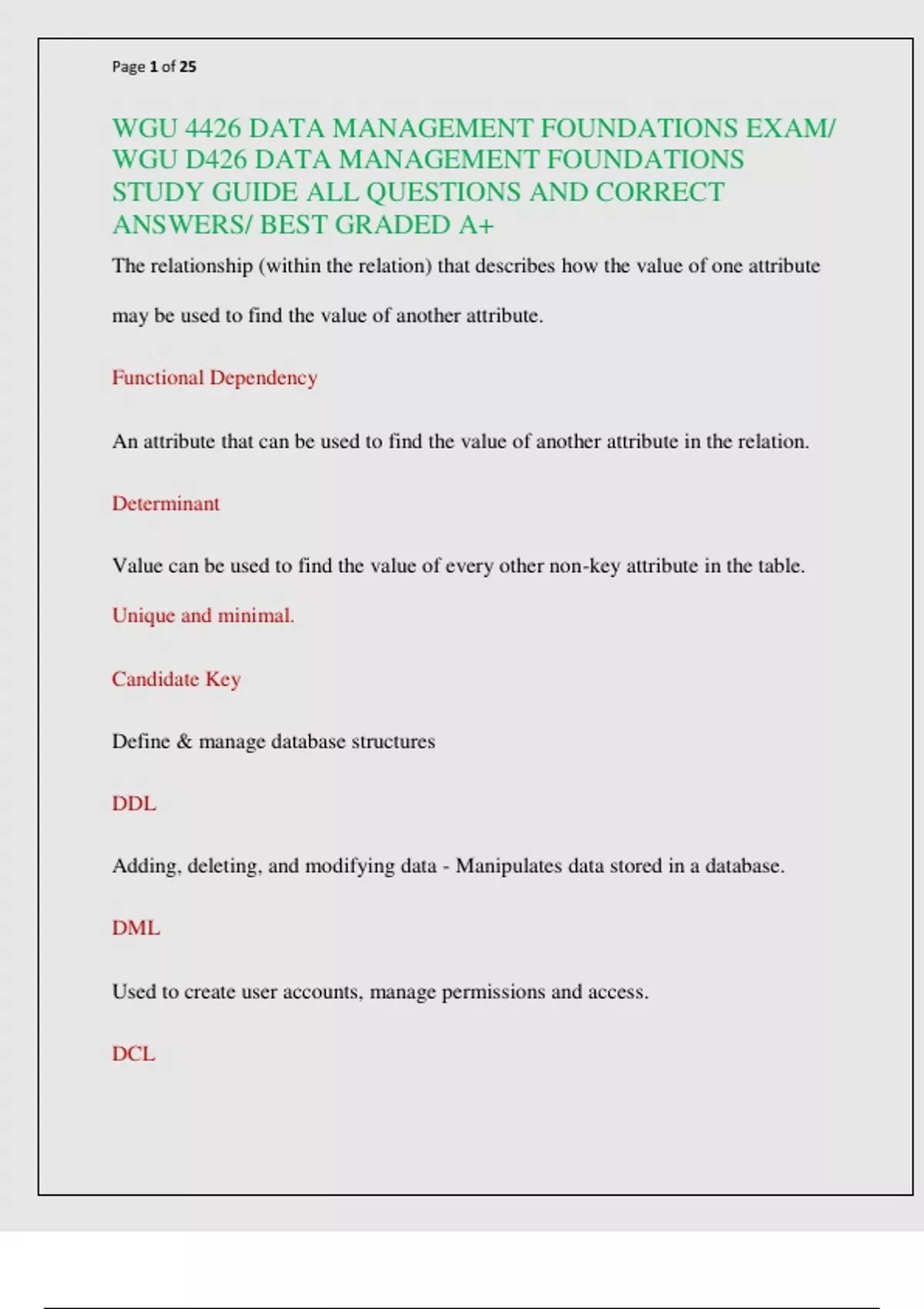 Page 1 of 25

WGU 4426 DATA MANAGEMENT FOUNDATIONS EXAM/ WGU D426 DATA MANAGEMENT FOUNDATIONS STUDY GUIDE ALL QUESTIONS AND CORRECT ANSWERS/ BEST GRADED A+

The relationship (within the relation) that describes how the value of one attribute may be used to find the value of another attribute.

Functional Dependency

An attribute that can be used to find the value of another attribute in the relation.

Determinant

Value can be used to find the value of every other non-key attribute in the table.

Unique and minimal.

Candidate Key

Define & manage database structures

DDL

Adding, deleting, and modifying data - Manipulates data stored in a database.

DML

Used to create user accounts, manage permissions and access.

DCL